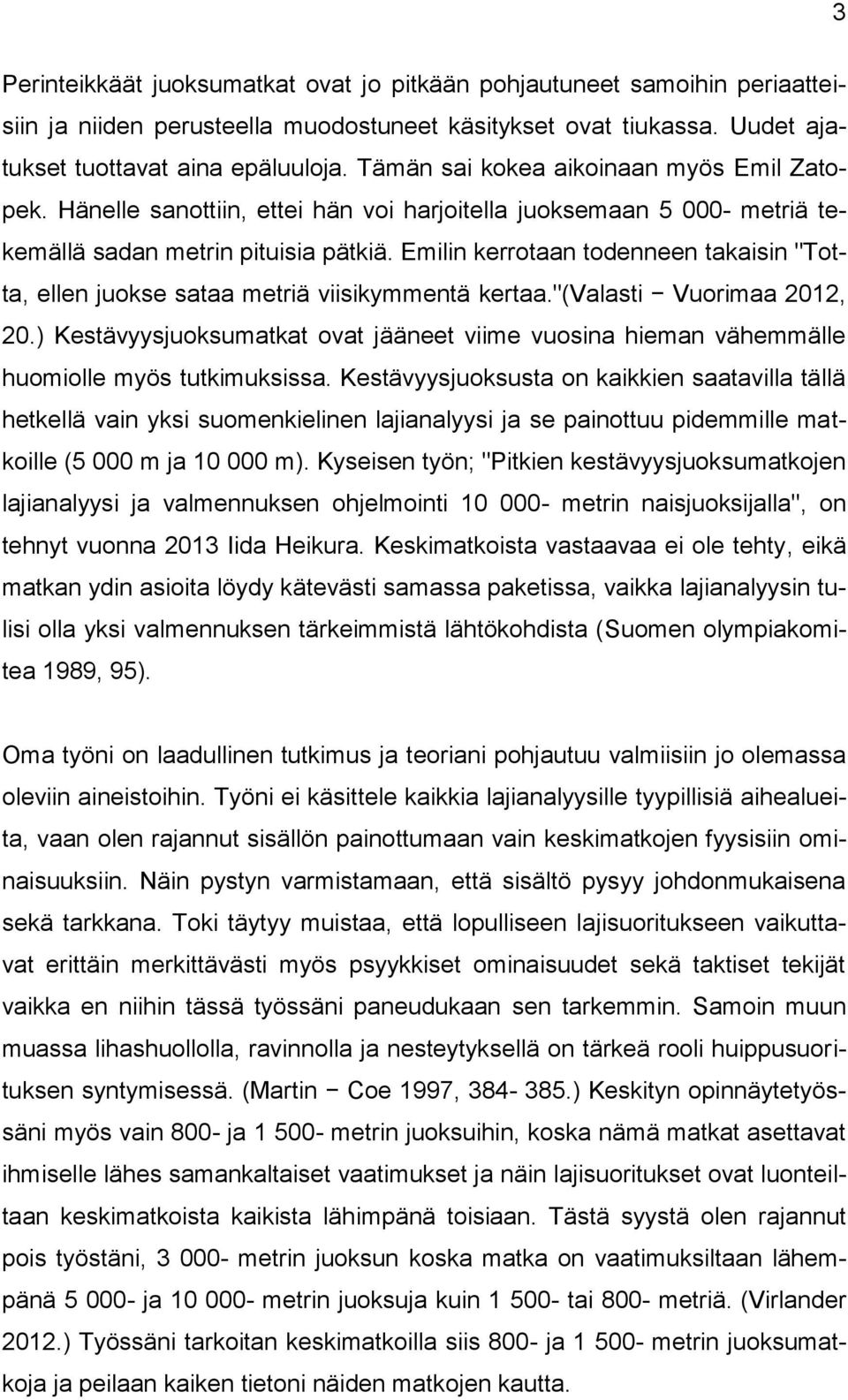 3

Perinteikkäät juoksumatkat ovat jo pitkään pohjautuneet samoihin periaatteisiin ja niiden perusteella muodostuneet käsitykset ovat tiukassa. Uudet ajatukset tuottavat aina epäluuloja. Tämän sai kokea aikoinaan myös Emil Zatopek. Hänelle sanottiin, ettei hän voi harjoitella juoksemaan 5 000- metriä tekemällä sadan metrin pituisia pätkiä. Emilin kerrotaan todenneen takaisin "Totta, ellen juokse sataa metriä viisikymmentä kertaa."(Valasti − Vuorimaa 2012, 20.) Kestävyysjuoksumatkat ovat jääneet viime vuosina hieman vähemmälle huomiolle myös tutkimuksissa. Kestävyysjuoksusta on kaikkien saatavilla tällä hetkellä vain yksi suomenkielinen lajianalyysi ja se painottuu pidemmille matkoille (5 000 m ja 10 000 m). Kyseisen työn; "Pitkien kestävyysjuoksumatkojen lajianalyysi ja valmennuksen ohjelmointi 10 000- metrin naisjuoksijalla", on tehnyt vuonna 2013 Iida Heikura. Keskimatkoista vastaavaa ei ole tehty, eikä matkan ydin asioita löydy kätevästi samassa paketissa, vaikka lajianalyysin tulisi olla yksi valmennuksen tärkeimmistä lähtökohdista (Suomen olympiakomitea 1989, 95).

Oma työni on laadullinen tutkimus ja teoriani pohjautuu valmiisiin jo olemassa oleviin aineistoihin. Työni ei käsittele kaikkia lajianalyysille tyypillisiä aihealueita, vaan olen rajannut sisällön painottumaan vain keskimatkojen fyysisiin ominaisuuksiin. Näin pystyn varmistamaan, että sisältö pysyy johdonmukaisena sekä tarkkana. Toki täytyy muistaa, että lopulliseen lajisuoritukseen vaikuttavat erittäin merkittävästi myös psyykkiset ominaisuudet sekä taktiset tekijät vaikka en niihin tässä työssäni paneudukaan sen tarkemmin. Samoin muun muassa lihashuollolla, ravinnolla ja nesteytyksellä on tärkeä rooli huippusuorituksen syntymisessä. (Martin − Coe 1997, 384- 385.) Keskityn opinnäytetyössäni myös vain 800- ja 1 500- metrin juoksuihin, koska nämä matkat asettavat ihmiselle lähes samankaltaiset vaatimukset ja näin lajisuoritukset ovat luonteiltaan keskimatkoista kaikista lähimpänä toisiaan. Tästä syystä olen rajannut pois työstäni, 3 000- metrin juoksun koska matka on vaatimuksiltaan lähempänä 5 000- ja 10 000- metrin juoksuja kuin 1 500- tai 800- metriä. (Virlander 2012.) Työssäni tarkoitan keskimatkoilla siis 800- ja 1 500- metrin juoksumatkoja ja peilaan kaiken tietoni näiden matkojen kautta.